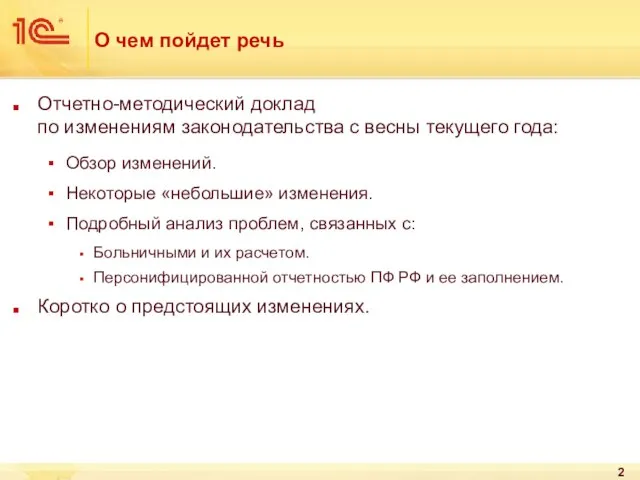 1С

О чем пойдет речь

Отчетно-методический доклад по изменениям законодательства с весны текущего года:

Обзор изменений.

Некоторые «небольшие» изменения.

Подробный анализ проблем, связанных с:

Больничными и их расчетом.

Персонифицированной отчетностью ПФ РФ и ее заполнением.

Коротко о предстоящих изменениях.

2